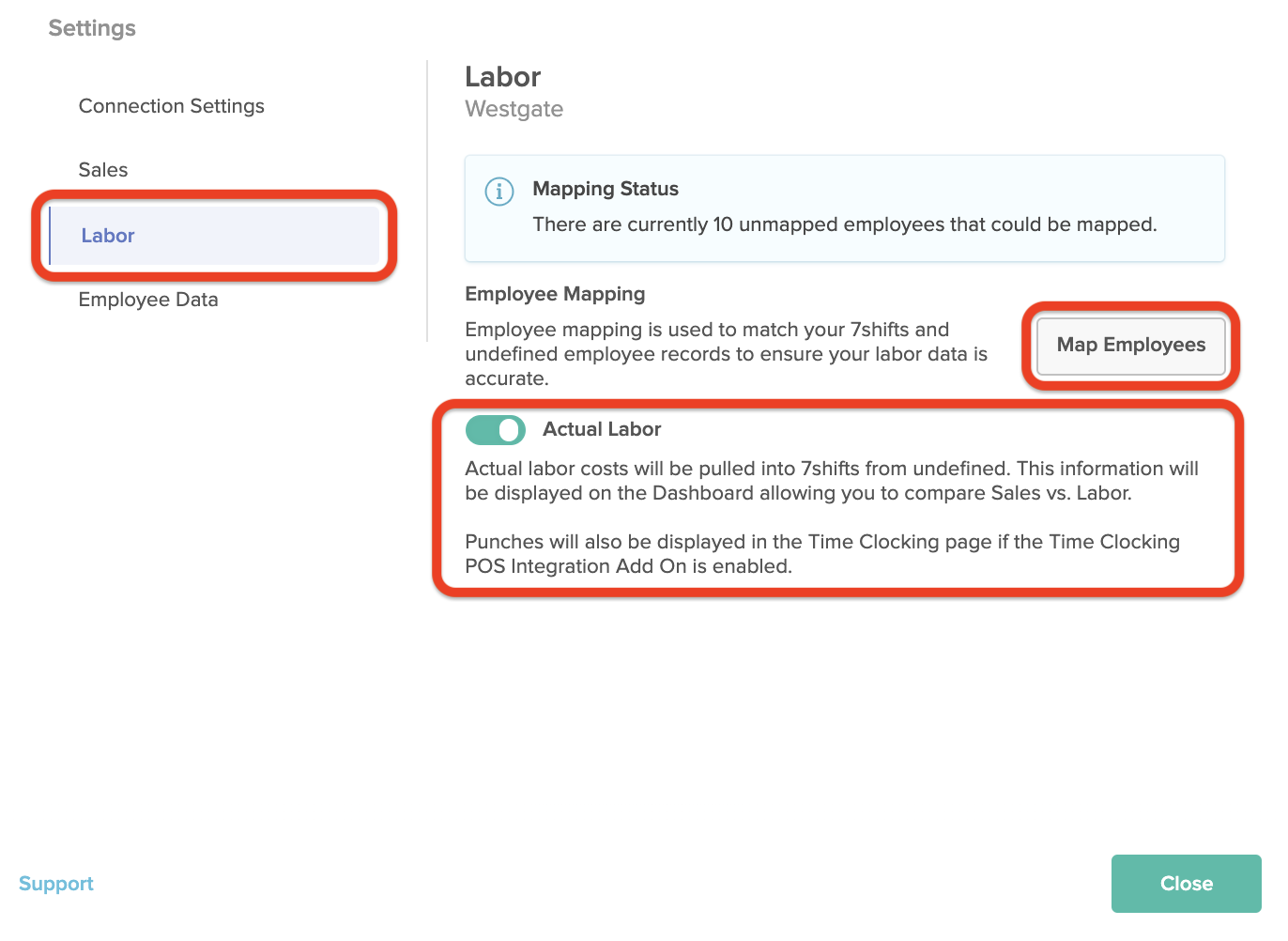 Settings

Connection Settings

Sales

Labor

Employee Data

Labor
Westgate

Mapping Status
There are currently 10 unmapped employees that could be mapped.

Employee Mapping
Employee mapping is used to match your 7shifts and undefined employee records to ensure your labor data is accurate.

Map Employees

Actual Labor
Actual labor costs will be pulled into 7shifts from undefined. This information will be displayed on the Dashboard allowing you to compare Sales vs. Labor.

Punches will also be displayed in the Time Clocking page if the Time Clocking POS Integration Add On is enabled.

Support

Close